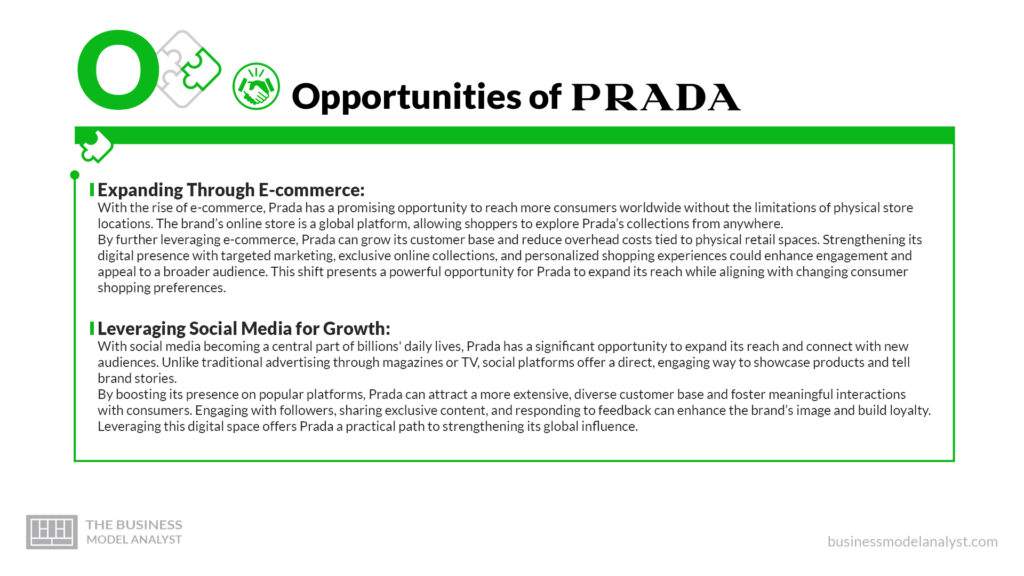 O

Opportunities of PRADA

Expanding Through E-commerce:
With the rise of e-commerce, Prada has a promising opportunity to reach more consumers worldwide without the limitations of physical store locations. The brand's online store is a global platform, allowing shoppers to explore Prada's collections from anywhere.
By further leveraging e-commerce, Prada can grow its customer base and reduce overhead costs tied to physical retail spaces. Strengthening its digital presence with targeted marketing, exclusive online collections, and personalized shopping experiences could enhance engagement and appeal to a broader audience. This shift presents a powerful opportunity for Prada to expand its reach while aligning with changing consumer shopping preferences.

Leveraging Social Media for Growth:
With social media becoming a central part of billions' daily lives, Prada has a significant opportunity to expand its reach and connect with new audiences. Unlike traditional advertising through magazines or TV, social platforms offer a direct, engaging way to showcase products and tell brand stories.
By boosting its presence on popular platforms, Prada can attract a more extensive, diverse customer base and foster meaningful interactions with consumers. Engaging with followers, sharing exclusive content, and responding to feedback can enhance the brand's image and build loyalty. Leveraging this digital space offers Prada a practical path to strengthening its global influence.

THE BUSINESS MODEL ANALYST

businessmodelanalyst.com